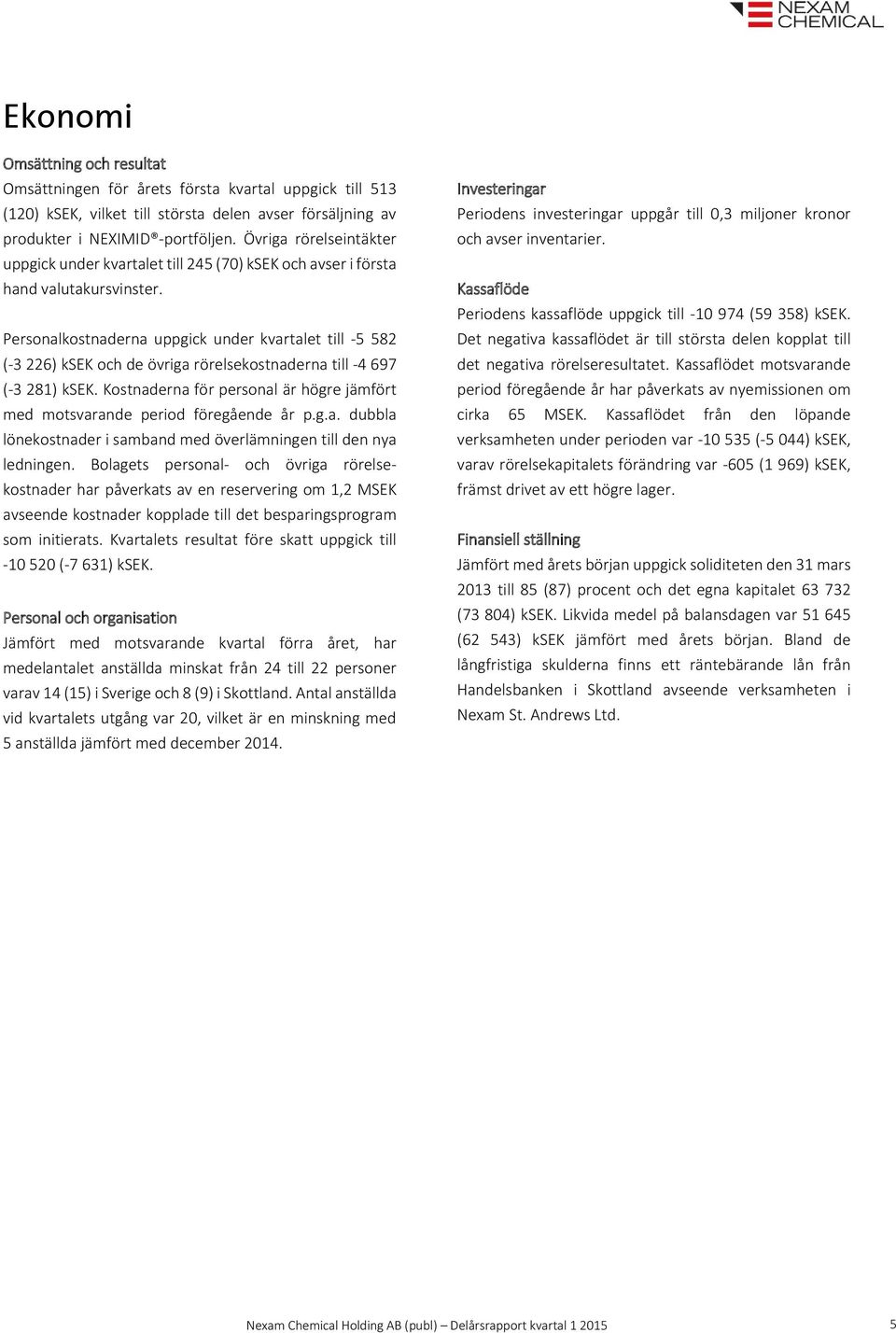 NEXAM CHEMICAL

Ekonomi

Omsättning och resultat
Omsättningen för årets första kvartal uppgick till 513 (120) kSEK, vilket till största delen avser försäljning av produkter i NEXIMID®-portföljen. Övriga rörelseintäkter uppgick under kvartalet till 245 (70) kSEK och avser i första hand valutakursvinster.

Personalkostnaderna uppgick under kvartalet till -5 582 (-3 226) kSEK och de övriga rörelsekostnaderna till -4 697 (-3 281) kSEK. Kostnaderna för personal är högre jämfört med motsvarande period föregående år p.g.a. dubbla lönekostnader i samband med överlämningen till den nya ledningen. Bolagets personal- och övriga rörelsekostnader har påverkats av en reservering om 1,2 MSEK avseende kostnader kopplade till det besparingsprogram som initierats. Kvartalets resultat före skatt uppgick till -10 520 (-7 631) kSEK.

Personal och organisation
Jämfört med motsvarande kvartal förra året, har medelantalet anställda minskat från 24 till 22 personer varav 14 (15) i Sverige och 8 (9) i Skottland. Antal anställda vid kvartalets utgång var 20, vilket är en minskning med 5 anställda jämfört med december 2014.

Investeringar
Periodens investeringar uppgår till 0,3 miljoner kronor och avser inventarier.

Kassaflöde
Periodens kassaflöde uppgick till -10 974 (59 358) kSEK. Det negativa kassaflödet är till största delen kopplat till det negativa rörelseresultatet. Kassaflödet motsvarande period föregående år har påverkats av nyemissionen om cirka 65 MSEK. Kassaflödet från den löpande verksamheten under perioden var -10 535 (-5 044) kSEK, varav rörelsekapitalets förändring var -605 (1 969) kSEK, främst drivet av ett högre lager.

Finansiell ställning
Jämfört med årets början uppgick soliditeten den 31 mars 2013 till 85 (87) procent och det egna kapitalet 63 732 (73 804) kSEK. Likvida medel på balansdagen var 51 645 (62 543) kSEK jämfört med årets början. Bland de långfristiga skulderna finns ett räntebärande lån från Handelsbanken i Skottland avseende verksamheten i Nexam St. Andrews Ltd.

Nexam Chemical Holding AB (publ) – Delårsrapport kvartal 1 2015 5